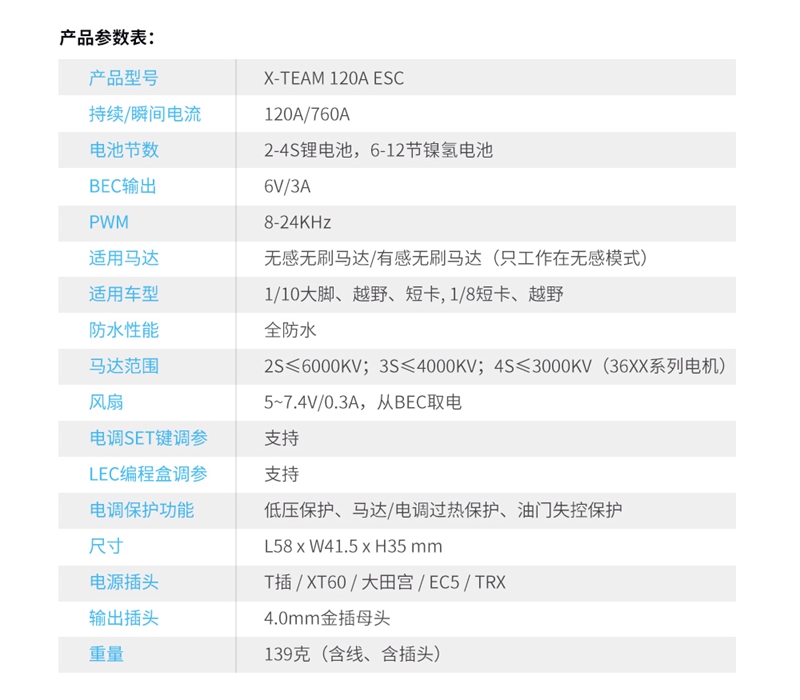 产品参数表：

| 产品型号 | X-TEAM 120A ESC |
|---|---|
| 持续/瞬间电流 | 120A/760A |
| 电池节数 | 2-4S锂电池，6-12节镍氢电池 |
| BEC输出 | 6V/3A |
| PWM | 8-24KHz |
| 适用马达 | 无感无刷马达/有感无刷马达（只工作在无感模式） |
| 适用车型 | 1/10大脚、越野、短卡, 1/8短卡、越野 |
| 防水性能 | 全防水 |
| 马达范围 | 2S≤6000KV；3S≤4000KV；4S≤3000KV（36XX系列电机） |
| 风扇 | 5~7.4V/0.3A，从BEC取电 |
| 电调SET键调参 | 支持 |
| LEC编程盒调参 | 支持 |
| 电调保护功能 | 低压保护、马达/电调过热保护、油门失控保护 |
| 尺寸 | L58 x W41.5 x H35 mm |
| 电源插头 | T插 / XT60 / 大田宫 / EC5 / TRX |
| 输出插头 | 4.0mm金插母头 |
| 重量 | 139克（含线、含插头） |